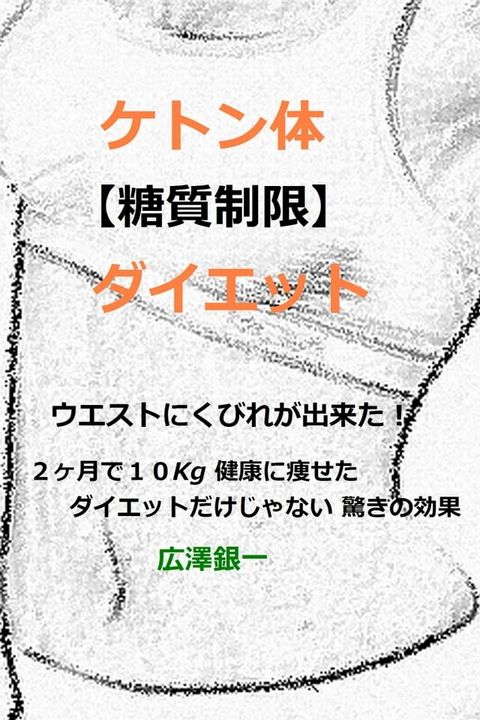 ケトン体

【糖質制限】

ダイエット

ウエストにくびれが出来た！

２ヶ月で１０Kg 健康に痩せた

ダイエットだけじゃない 驚きの効果

広澤銀一